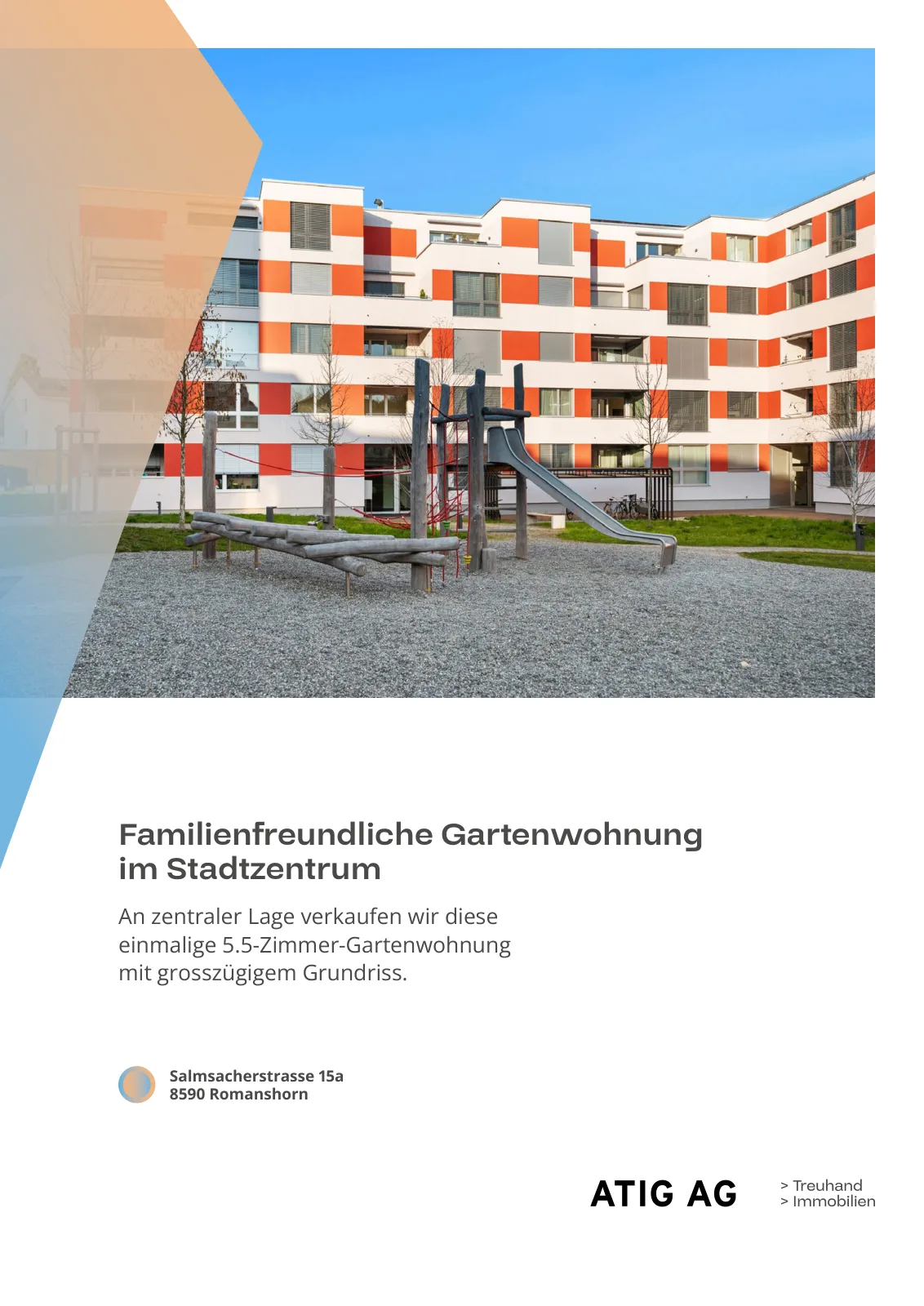 Familienfreundliche Gartenwohnung
im Stadtzentrum

An zentraler Lage verkaufen wir diese einmalige 5.5-Zimmer-Gartenwohnung mit grosszügigem Grundriss.

Salmsacherstrasse 15a
8590 Romanshorn

ATIG AG

> Treuhand
> Immobilien